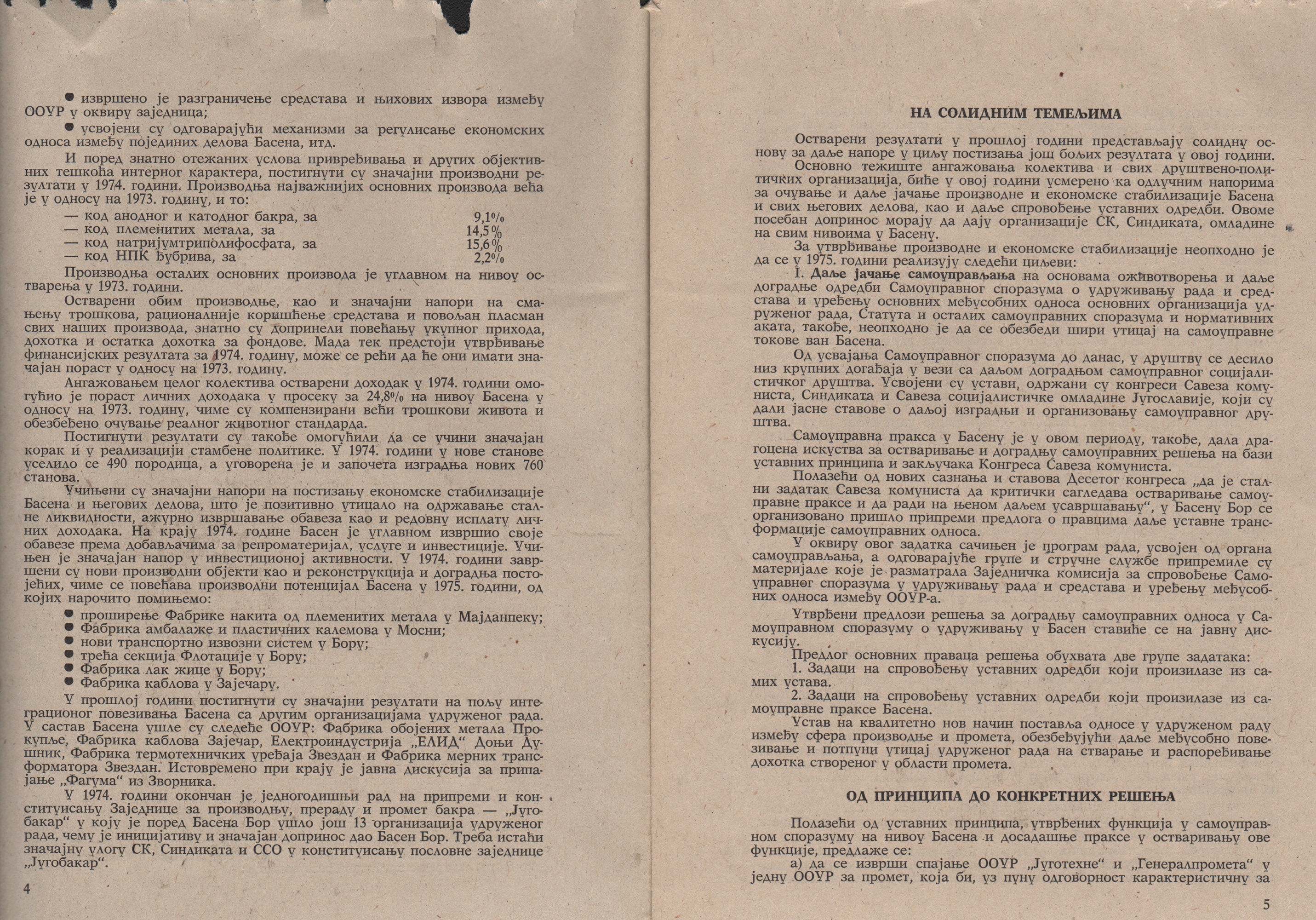 ● извршено је разграничење средстава и њихових извора између ООУР у оквиру заједница;

● усвојени су одговарајући механизми за регулисање економских односа између појединих делова Басена, итд.

И поред знатно отежаних услова привређивања и других објективних тешкоћа интерног карактера, постигнути су значајни производни резултати у 1974. години. Производња најважнијих основних производа већа је у односу на 1973. годину, и то:

— код анодног и катодног бакра, за 9,1%
— код племенитих метала, за 14,5%
— код натријумтриполифосфата, за 15,6%
— код НПК ђубрива, за 2,2%

Производња осталих основних производа је углавном на нивоу остварења у 1973. години.

Остварени обим производње, као и значајни напори на смањењу трошкова, рационалније коришћење средстава и повољан пласман свих наших производа, знатно су допринели повећању укупног прихода, дохотка и остатка дохотка за фондове. Мада тек предстоји утврђивање финансијских резултата за 1974. годину, може се рећи да ће они имати значајан пораст у односу на 1973. годину.

Ангажовањем целог колектива остварени доходак у 1974. години омогућио је пораст личних доходака у просеку за 24,8% на нивоу Басена у односу на 1973. годину, чиме су компензирани већи трошкови живота и обезбеђено очување реалног животног стандарда.

Постигнути резултати су такође омогућили да се учини значајан корак и у реализацији стамбене политике. У 1974. години у нове станове уселило се 490 породица, а уговорена је и започета изградња нових 760 станова.

Учињени су значајни напори на постизању економске стабилизације Басена и његових делова, што је позитивно утицало на одржавање сталне ликвидности, ажурно извршавање обавеза као и редовну исплату личних доходака. На крају 1974. године Басен је углавном извршио своје обавезе према добављачима за репроматеријал, услуге и инвестиције. Учињен је значајан напор у инвестиционој активности. У 1974. години завршени су нови производни објекти као и реконструкција и доградња постојећих, чиме се повећава производни потенцијал Басена у 1975. години, од којих нарочито помињемо:

● проширење Фабрике накита од племенитих метала у Мајданпеку;
● Фабрика амбалаже и пластичних калемова у Мосни;
● нови транспортно извозни систем у Бору;
● трећа секција Флотације у Бору;
● Фабрика лак жице у Бору;
● Фабрика каблова у Зајечару.

У прошлој години постигнути су значајни резултати на пољу интеграционог повезивања Басена са другим организацијама удруженог рада. У састав Басена ушле су следеће ООУР: Фабрика обојених метала Прокупље, Фабрика каблова Зајечар, Електроиндустрија „ЕЛИД“ Доњи Душник, Фабрика термотехничких уређаја Звездан и Фабрика мерних трансформатора Звездан. Истовремено при крају је јавна дискусија за припајање „Фагума“ из Зворника.

У 1974. години окончан је једногодишњи рад на припреми и конституисању Заједнице за производњу, прераду и промет бакра — „Југобакар“ у коју је поред Басена Бор ушло још 13 организација удруженог рада, чему је иницијативу и значајан допринос дао Басен Бор. Треба истаћи значајну улогу СК, Синдиката и ССО у конституисању пословне заједнице „Југобакар“.

4

НА СОЛИДНИМ ТЕМЕЉИМА

Остварени резултати у прошлој години представљају солидну основу за даље напоре у циљу постизања још бољих резултата у овој години.

Основно тежиште ангажовања колектива и свих друштвено-политичких организација, биће у овој години усмерено ка одлучним напорима за очување и даље јачање производне и економске стабилизације Басена и свих његових делова, као и даље спровођење уставних одредби. Овоме посебан допринос морају да дају организације СК, Синдиката, омладине на свим нивоима у Басену.

За утврђивање производне и економске стабилизације неопходно је да се у 1975. години реализују следећи циљеви:

I. Даље јачање самоуправљања на основама оживотворења и даље доградње одредби Самоуправног споразума о удруживању рада и средстава и уређењу основних међусобних односа основних организација удруженог рада, Статута и осталих самоуправних споразума и нормативних аката, такође, неопходно је да се обезбеди шири утицај на самоуправне токове ван Басена.

Од усвајања Самоуправног споразума до данас, у друштву се десило низ крупних догађаја у вези са даљом доградњом самоуправног социјалистичког друштва. Усвојени су устави, одржани су конгреси Савеза комуниста, Синдиката и Савеза социјалистичке омладине Југославије, који су дали јасне ставове о даљој изградњи и организовању самоуправног друштва.

Самоуправна пракса у Басену је у овом периоду, такође, дала драгоцена искуства за остваривање и доградњу самоуправних решења на бази уставних принципа и закључака Конгреса Савеза комуниста.

Полазећи од нових сазнања и ставова Десетог конгреса „да је стални задатак Савеза комуниста да критички сагледава остваривање самоуправне праксе и да ради на њеном даљем усавршавању“, у Басену Бор се организовано пришло припреми предлога о правцима даље уставне трансформације самоуправних односа.

У оквиру овог задатка сачињен је програм рада, усвојен од органа самоуправљања, а одговарајуће групе и стручне службе припремиле су материјале које је разматрала Заједничка комисија за спровођење Самоуправног споразума у удруживању рада и средстава и уређењу међусобних односа између ООУР-а.

Утврђени предлози решења за доградњу самоуправних односа у Самоуправном споразуму о удруживању у Басен ставиће се на јавну дискусију.

Предлог основних праваца решења обухвата две групе задатака:

1. Задаци на спровођењу уставних одредби који произилазе из самих устава.

2. Задаци на спровођењу уставних одредби који произилазе из самоуправне праксе Басена.

Устав на квалитетно нов начин поставља односе у удруженом раду између сфера производње и промета, обезбеђујући даље међусобно повезивање и потпуни утицај удруженог рада на стварање и распоређивање дохотка створеног у области промета.

ОД ПРИНЦИПА ДО КОНКРЕТНИХ РЕШЕЊА

Полазећи од уставних принципа, утврђених функција у самоуправном споразуму на нивоу Басена и досадашње праксе у остваривању ове функције, предлаже се:

а) да се изврши спајање ООУР „Југотехне“ и „Генералпромета“ у једну ООУР за промет, која би, уз пуну одговорност карактеристичну за

5